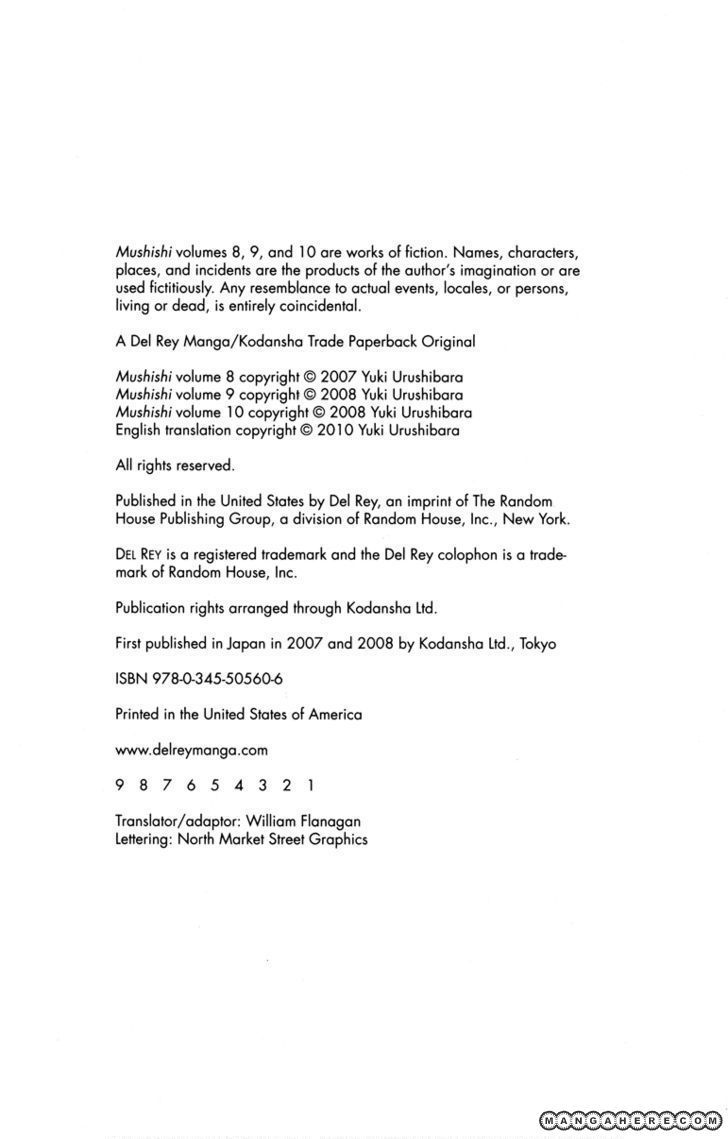 Mushishi volumes 8, 9, and 10 are works of fiction. Names, characters, places, and incidents are the products of the author's imagination or are used fictitiously. Any resemblance to actual events, locales, or persons, living or dead, is entirely coincidental.

A Del Rey Manga/Kodansha Trade Paperback Original

Mushishi volume 8 copyright © 2007 Yuki Urushibara
Mushishi volume 9 copyright © 2008 Yuki Urushibara
Mushishi volume 10 copyright © 2008 Yuki Urushibara
English translation copyright © 2010 Yuki Urushibara

All rights reserved.

Published in the United States by Del Rey, an imprint of The Random House Publishing Group, a division of Random House, Inc., New York.

DEL REY is a registered trademark and the Del Rey colophon is a trademark of Random House, Inc.

Publication rights arranged through Kodansha Ltd.

First published in Japan in 2007 and 2008 by Kodansha Ltd., Tokyo

ISBN 978-0-345-50560-6

Printed in the United States of America

www.delreymanga.com

9 8 7 6 5 4 3 2 1

Translator/adaptor: William Flanagan
Lettering: North Market Street Graphics

MANGAHERE.COM